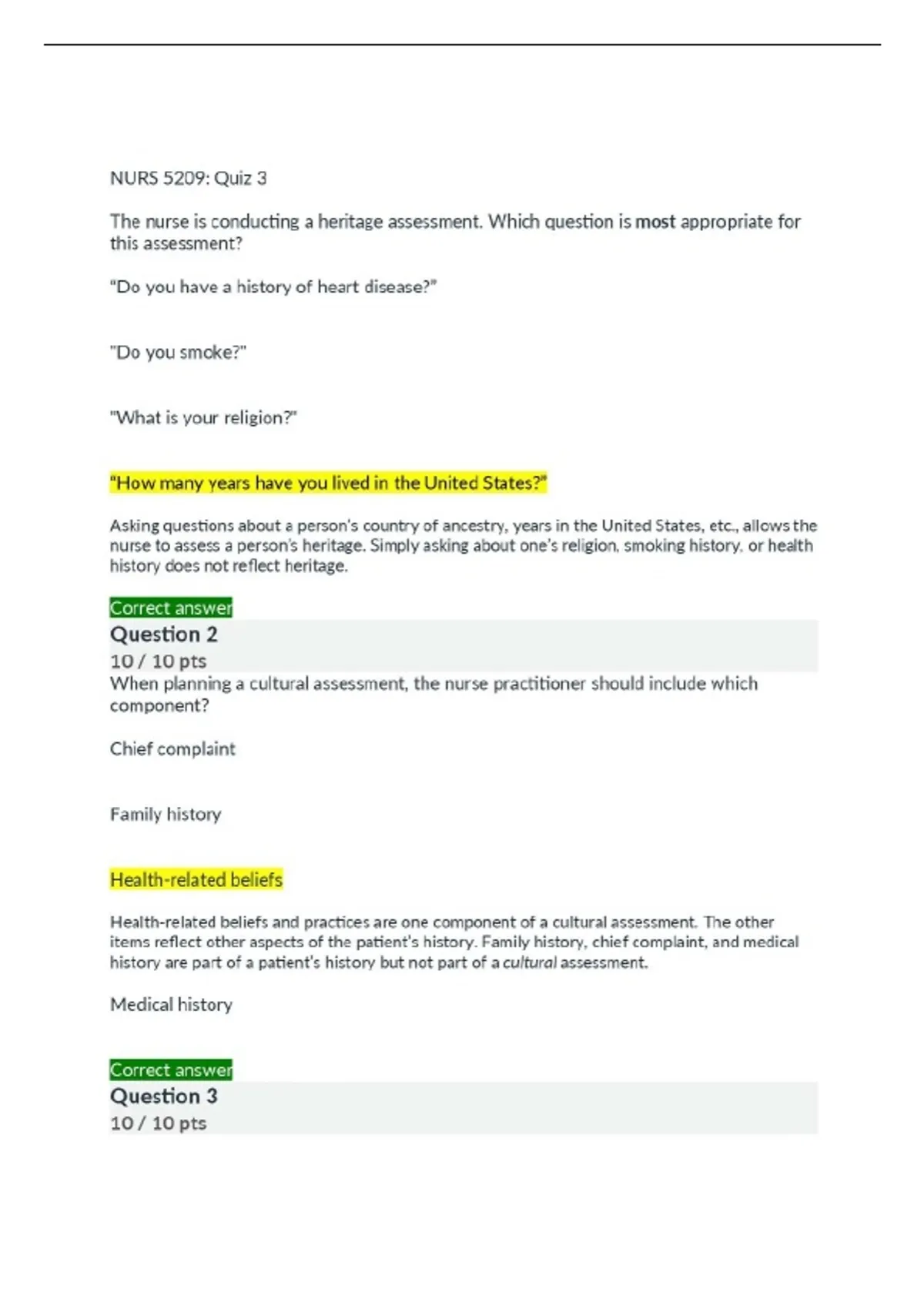 NURS 5209: Quiz 3

The nurse is conducting a heritage assessment. Which question is most appropriate for this assessment?

"Do you have a history of heart disease?"

"Do you smoke?"

"What is your religion?"

"How many years have you lived in the United States?"

Asking questions about a person's country of ancestry, years in the United States, etc., allows the nurse to assess a person's heritage. Simply asking about one's religion, smoking history, or health history does not reflect heritage.

Correct answer

Question 2

10 / 10 pts

When planning a cultural assessment, the nurse practitioner should include which component?

Chief complaint

Family history

Health-related beliefs

Health-related beliefs and practices are one component of a cultural assessment. The other items reflect other aspects of the patient's history. Family history, chief complaint, and medical history are part of a patient's history but not part of a cultural assessment.

Medical history

Correct answer

Question 3

10 / 10 pts